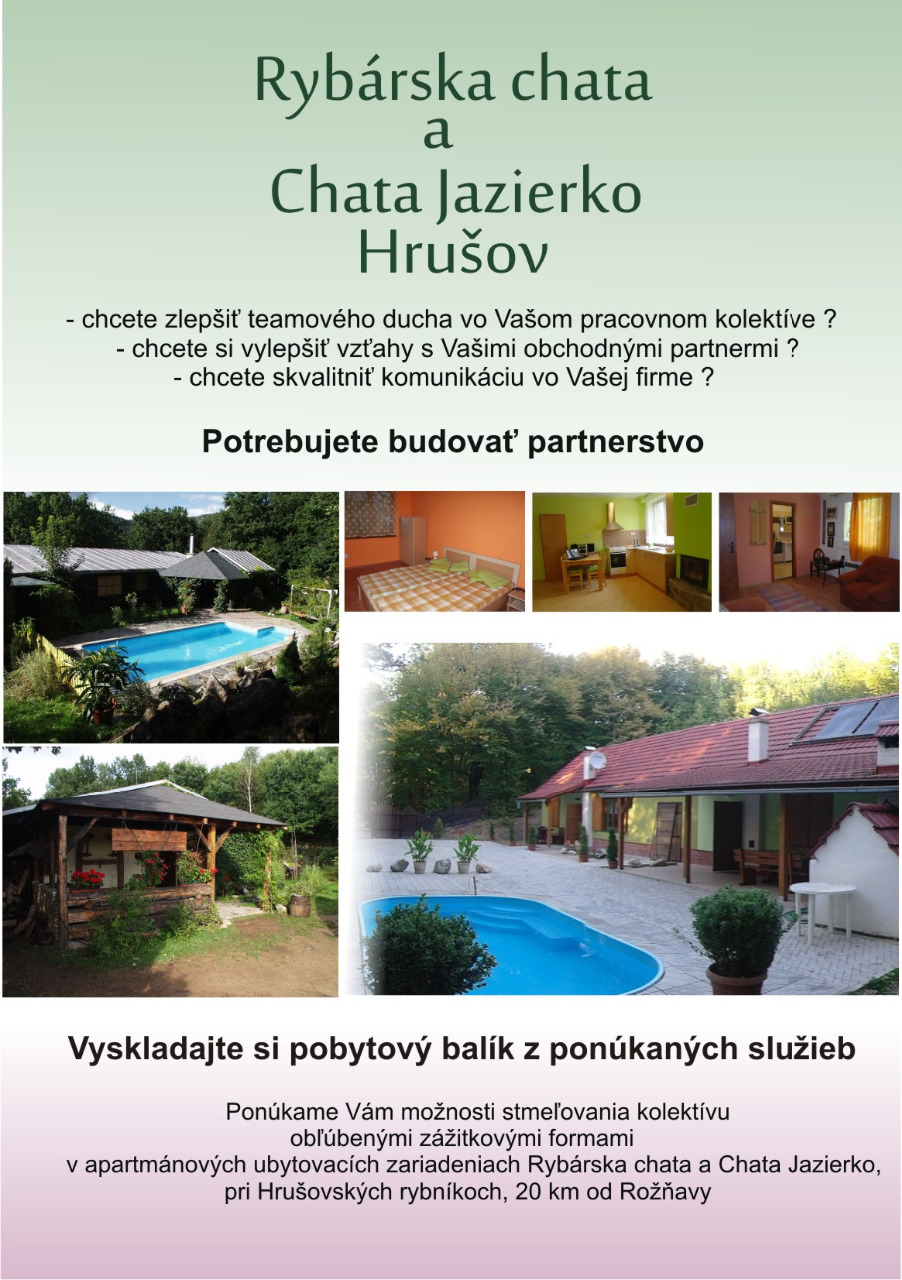 Rybárska chata
a
Chata Jazierko
Hrušov

- chcete zlepšiť teamového ducha vo Vašom pracovnom kolektíve ?
- chcete si vylepšiť vzťahy s Vašimi obchodnými partnermi ?
- chcete skvalitniť komunikáciu vo Vašej firme ?

Potrebujete budovať partnerstvo

Vyskladajte si pobytový balík z ponúkaných služieb

Ponúkame Vám možnosti stmeľovania kolektívu obľúbenými zážitkovými formami v apartmánových ubytovacích zariadeniach Rybárska chata a Chata Jazierko, pri Hrušovských rybníkoch, 20 km od Rožňavy